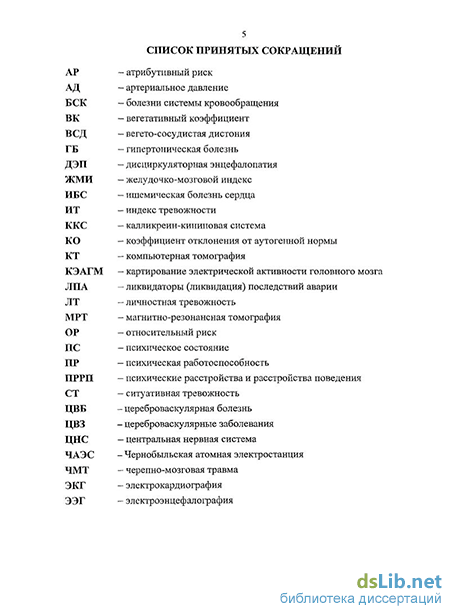 5

СПИСОК ПРИНЯТЫХ СОКРАЩЕНИЙ

АР – атрибутивный риск
АД – артериальное давление
БСК – болезни системы кровообращения
ВК – вегетативный коэффициент
ВСД – вегето-сосудистая дистония
ГБ – гипертоническая болезнь
ДЭП – дисциркуляторная энцефалопатия
ЖМИ – желудочко-мозговой индекс
ИБС – ишемическая болезнь сердца
ИТ – индекс тревожности
ККС – калликреин-кининовая система
КО – коэффициент отклонения от аутогенной нормы
КТ – компьютерная томография
КЭАГМ – картирование электрической активности головного мозга
ЛПА – ликвидаторы (ликвидация) последствий аварии
ЛТ – личностная тревожность
МРТ – магнитно-резонансная томография
ОР – относительный риск
ПС – психическое состояние
ПР – психическая работоспособность
ПРРП – психические расстройства и расстройства поведения
СТ – ситуативная тревожность
ЦВБ – цереброваскулярная болезнь
ЦВЗ – цереброваскулярные заболевания
ЦНС – центральная нервная система
ЧАЭС – Чернобыльская атомная электростанция
ЧМТ – черепно-мозговая травма
ЭКГ – электрокардиография
ЭЭГ – электроэнцефалография

dsLib.net
библиотека диссертаций